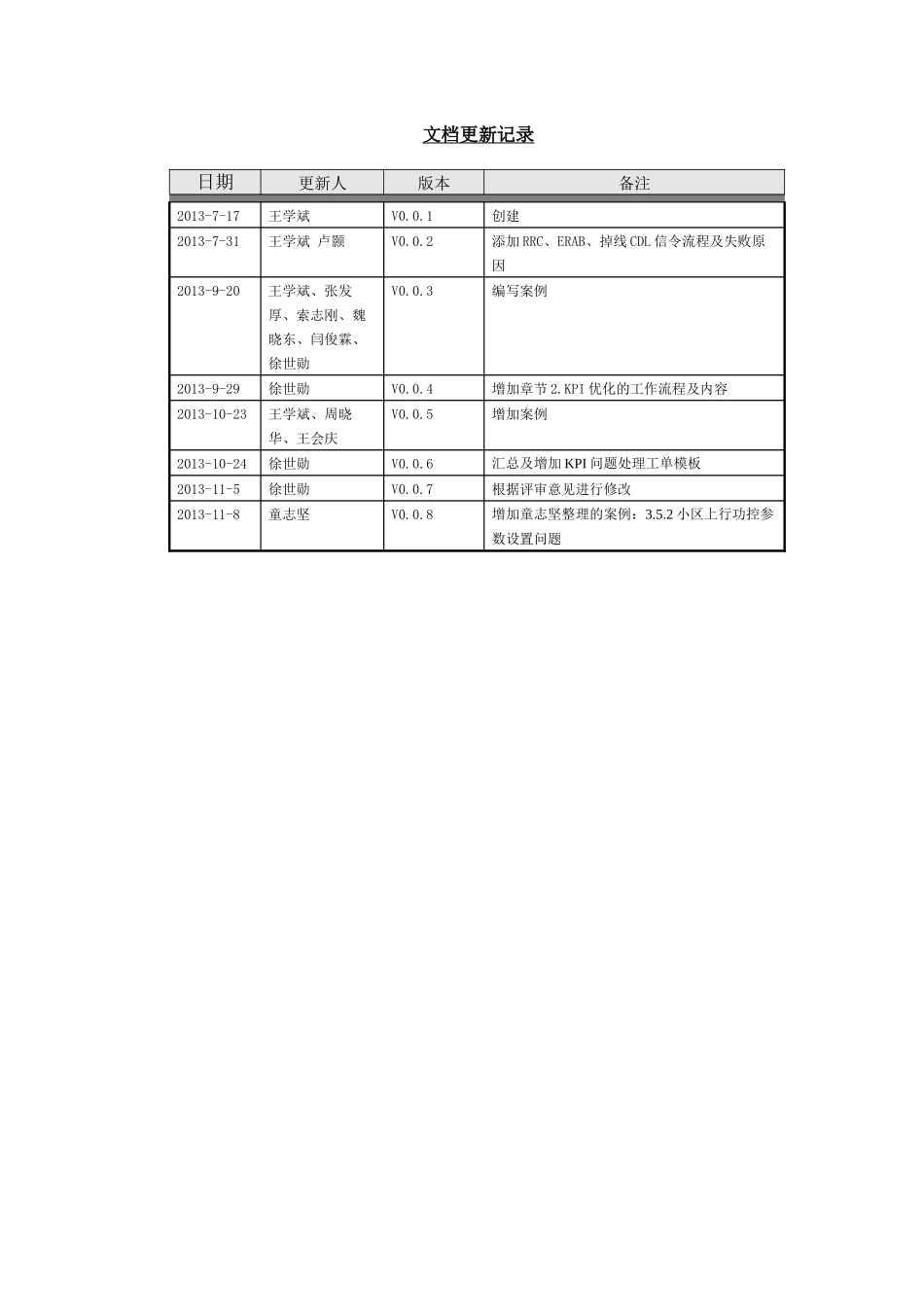 文档更新记录

| 日期 | 更新人 | 版本 | 备注 |
|---|---|---|---|
| 2013-7-17 | 王学斌 | V0.0.1 | 创建 |
| 2013-7-31 | 王学斌 卢颢 | V0.0.2 | 添加RRC、ERAB、掉线CDL信令流程及失败原因 |
| 2013-9-20 | 王学斌、张发厚、索志刚、魏晓东、闫俊霖、徐世勋 | V0.0.3 | 编写案例 |
| 2013-9-29 | 徐世勋 | V0.0.4 | 增加章节2.KPI优化的工作流程及内容 |
| 2013-10-23 | 王学斌、周晓华、王会庆 | V0.0.5 | 增加案例 |
| 2013-10-24 | 徐世勋 | V0.0.6 | 汇总及增加KPI问题处理工单模板 |
| 2013-11-5 | 徐世勋 | V0.0.7 | 根据评审意见进行修改 |
| 2013-11-8 | 童志坚 | V0.0.8 | 增加童志坚整理的案例：3.5.2小区上行功控参数设置问题 |